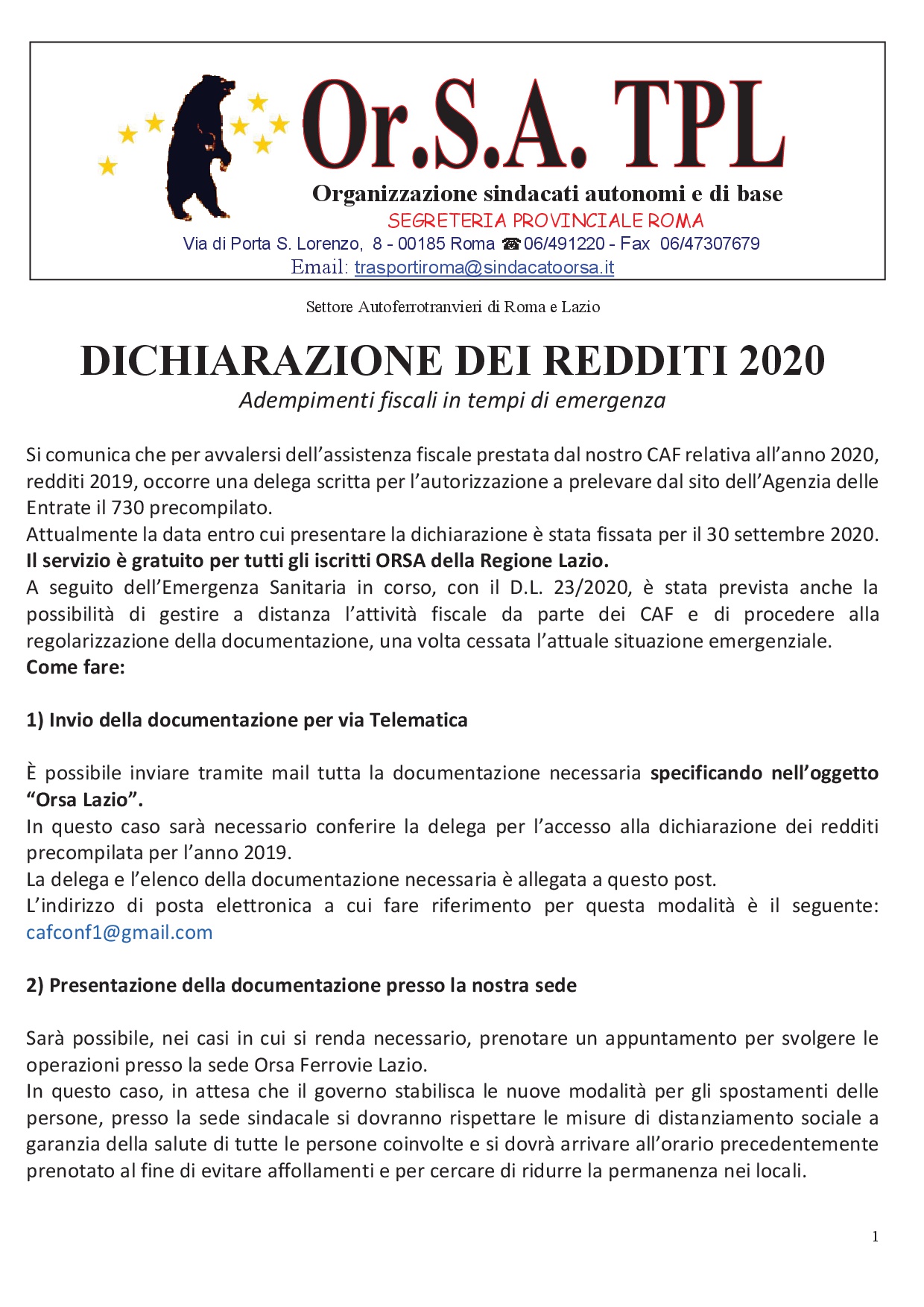 Or.S.A. TPL
Organizzazione sindacati autonomi e di base
SEGRETERIA PROVINCIALE ROMA
Via di Porta S. Lorenzo, 8 - 00185 Roma ☎ 06/491220 - Fax 06/47307679
Email: trasportiroma@sindacatoorsa.it

Settore Autoferrotranvieri di Roma e Lazio

DICHIARAZIONE DEI REDDITI 2020
Adempimenti fiscali in tempi di emergenza

Si comunica che per avvalersi dell'assistenza fiscale prestata dal nostro CAF relativa all'anno 2020, redditi 2019, occorre una delega scritta per l'autorizzazione a prelevare dal sito dell'Agenzia delle Entrate il 730 precompilato.
Attualmente la data entro cui presentare la dichiarazione è stata fissata per il 30 settembre 2020.
Il servizio è gratuito per tutti gli iscritti ORSA della Regione Lazio.
A seguito dell'Emergenza Sanitaria in corso, con il D.L. 23/2020, è stata prevista anche la possibilità di gestire a distanza l'attività fiscale da parte dei CAF e di procedere alla regolarizzazione della documentazione, una volta cessata l'attuale situazione emergenziale.
Come fare:

1) Invio della documentazione per via Telematica

È possibile inviare tramite mail tutta la documentazione necessaria specificando nell'oggetto "Orsa Lazio".
In questo caso sarà necessario conferire la delega per l'accesso alla dichiarazione dei redditi precompilata per l'anno 2019.
La delega e l'elenco della documentazione necessaria è allegata a questo post.
L'indirizzo di posta elettronica a cui fare riferimento per questa modalità è il seguente: cafconf1@gmail.com

2) Presentazione della documentazione presso la nostra sede

Sarà possibile, nei casi in cui si renda necessario, prenotare un appuntamento per svolgere le operazioni presso la sede Orsa Ferrovie Lazio.
In questo caso, in attesa che il governo stabilisca le nuove modalità per gli spostamenti delle persone, presso la sede sindacale si dovranno rispettare le misure di distanziamento sociale a garanzia della salute di tutte le persone coinvolte e si dovrà arrivare all'orario precedentemente prenotato al fine di evitare affollamenti e per cercare di ridurre la permanenza nei locali.

1